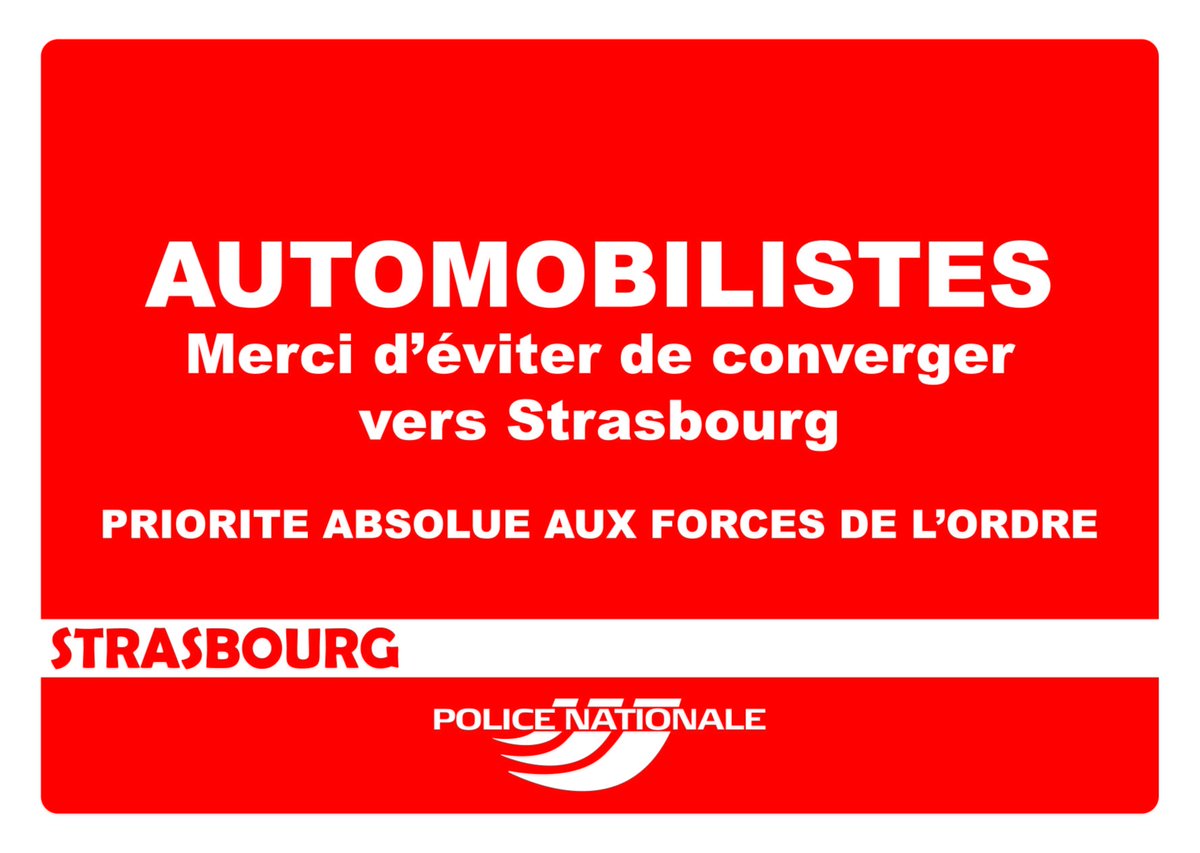 AUTOMOBILISTES
Merci d'éviter de converger vers Strasbourg

PRIORITE ABSOLUE AUX FORCES DE L'ORDRE

STRASBOURG

POLICE NATIONALE